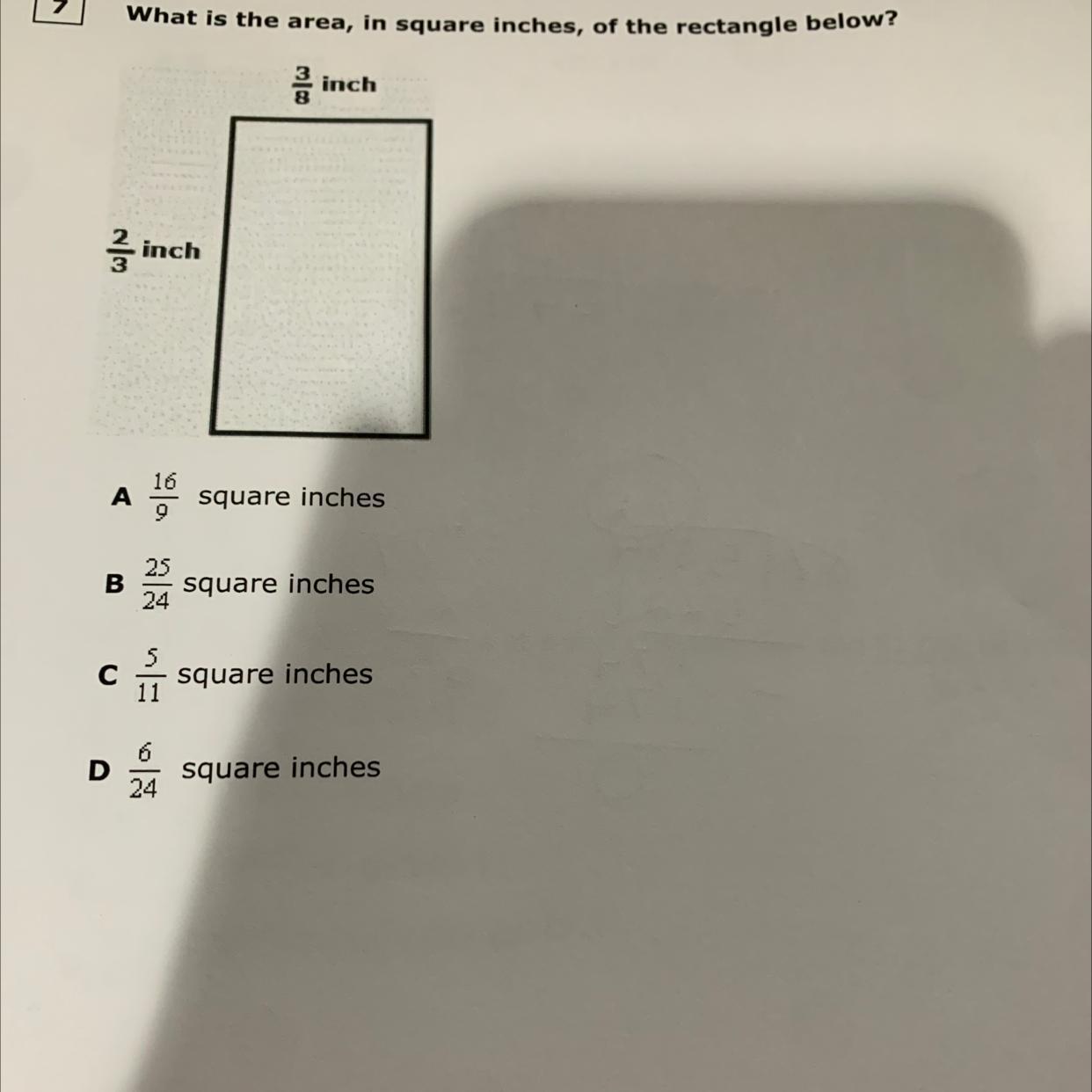 7

What is the area, in square inches, of the rectangle below?

$\frac{3}{8}$ inch

$\frac{2}{3}$ inch

A $\frac{16}{9}$ square inches

B $\frac{25}{24}$ square inches

C $\frac{5}{11}$ square inches

D $\frac{6}{24}$ square inches